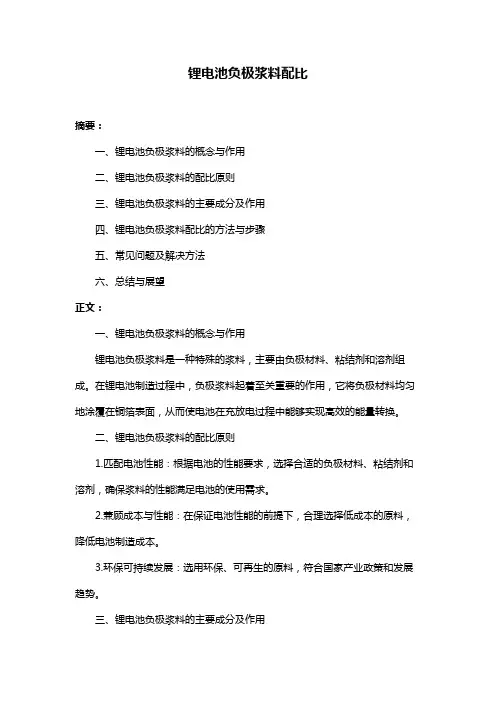 锂电池负极浆料配比

摘要：

一、锂电池负极浆料的概念与作用

二、锂电池负极浆料的配比原则

三、锂电池负极浆料的主要成分及作用

四、锂电池负极浆料配比的方法与步骤

五、常见问题及解决方法

六、总结与展望

正文：

一、锂电池负极浆料的概念与作用

锂电池负极浆料是一种特殊的浆料，主要由负极材料、粘结剂和溶剂组成。在锂电池制造过程中，负极浆料起着至关重要的作用，它将负极材料均匀地涂覆在铜箔表面，从而使电池在充放电过程中能够实现高效的能量转换。

二、锂电池负极浆料的配比原则

1.匹配电池性能：根据电池的性能要求，选择合适的负极材料、粘结剂和溶剂，确保浆料的性能满足电池的使用需求。

2.兼顾成本与性能：在保证电池性能的前提下，合理选择低成本的原料，降低电池制造成本。

3.环保可持续发展：选用环保、可再生的原料，符合国家产业政策和发展趋势。

三、锂电池负极浆料的主要成分及作用